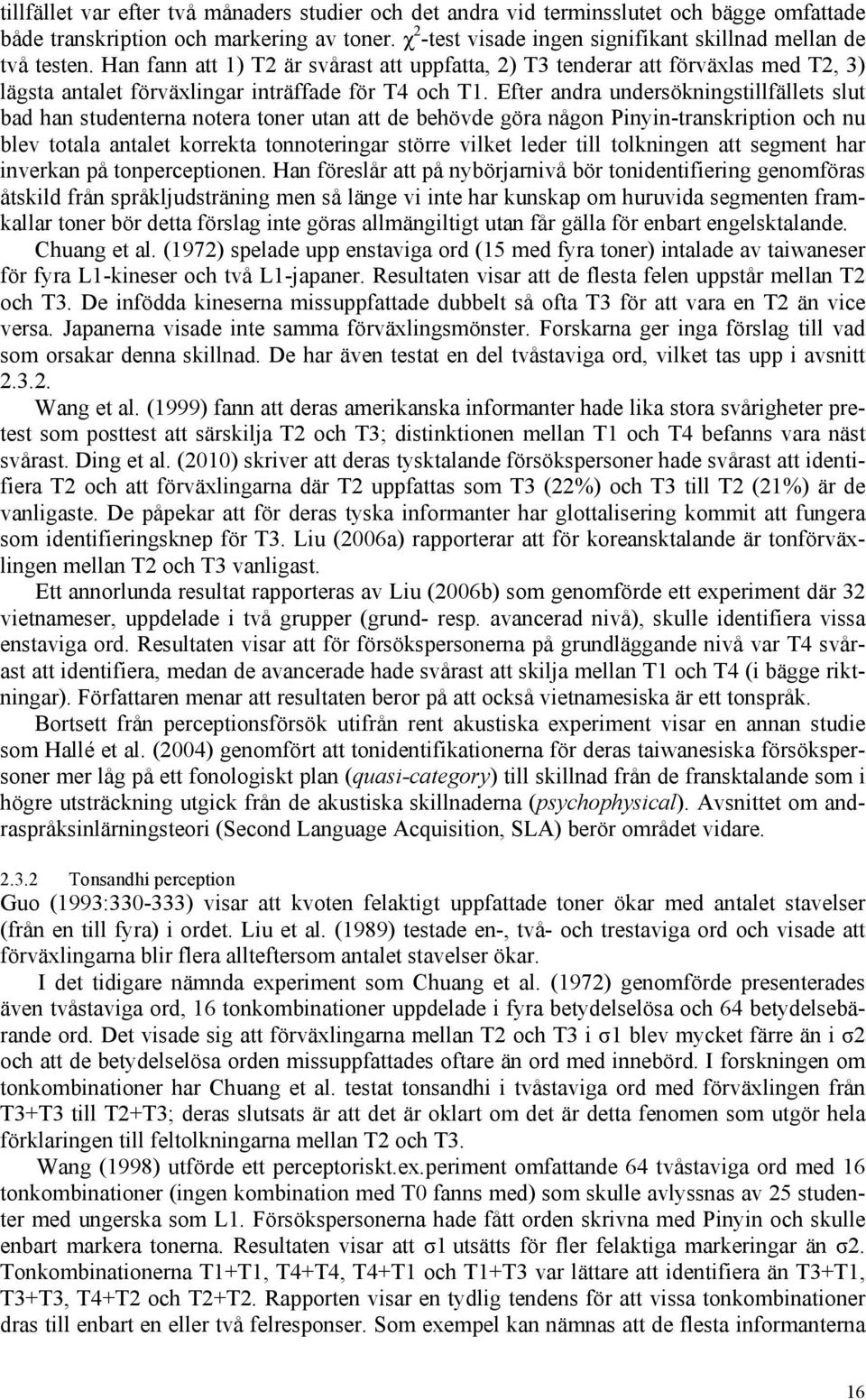 tillfället var efter två månaders studier och det andra vid terminsslutet och bägge omfattade både transkription och markering av toner. $\chi^2$-test visade ingen signifikant skillnad mellan de två testen. Han fann att 1) T2 är svårast att uppfatta, 2) T3 tenderar att förväxlas med T2, 3) lägsta antalet förväxlingar inträffade för T4 och T1. Efter andra undersökningstillfällets slut bad han studenterna notera toner utan att de behövde göra någon Pinyin-transkription och nu blev totala antalet korrekta tonnoteringar större vilket leder till tolkningen att segment har inverkan på tonperceptionen. Han föreslår att på nybörjarnivå bör tonidentifiering genomföras åtskild från språkljudsträning men så länge vi inte har kunskap om huruvida segmenten framkallar toner bör detta förslag inte göras allmängiltigt utan får gälla för enbart engelsktalande.

Chuang et al. (1972) spelade upp enstaviga ord (15 med fyra toner) intalade av taiwaneser för fyra L1-kineser och två L1-japaner. Resultaten visar att de flesta felen uppstår mellan T2 och T3. De infödda kineserna missuppfattade dubbelt så ofta T3 för att vara en T2 än vice versa. Japanerna visade inte samma förväxlingsmönster. Forskarna ger inga förslag till vad som orsakar denna skillnad. De har även testat en del tvåstaviga ord, vilket tas upp i avsnitt 2.3.2.

Wang et al. (1999) fann att deras amerikanska informanter hade lika stora svårigheter pretest som posttest att särskilja T2 och T3; distinktionen mellan T1 och T4 befanns vara näst svårast. Ding et al. (2010) skriver att deras tysktalande försökspersoner hade svårast att identifiera T2 och att förväxlingarna där T2 uppfattas som T3 (22%) och T3 till T2 (21%) är de vanligaste. De påpekar att för deras tyska informanter har glottalisering kommit att fungera som identifieringsknep för T3. Liu (2006a) rapporterar att för koreansktalande är tonförväxlingen mellan T2 och T3 vanligast.

Ett annorlunda resultat rapporteras av Liu (2006b) som genomförde ett experiment där 32 vietnameser, uppdelade i två grupper (grund- resp. avancerad nivå), skulle identifiera vissa enstaviga ord. Resultaten visar att för försökspersonerna på grundläggande nivå var T4 svårast att identifiera, medan de avancerade hade svårast att skilja mellan T1 och T4 (i bägge riktningar). Författaren menar att resultaten beror på att också vietnamesiska är ett tonspråk.

Bortsett från perceptionsförsök utifrån rent akustiska experiment visar en annan studie som Hallé et al. (2004) genomfört att tonidentifikationerna för deras taiwanesiska försökspersoner mer låg på ett fonologiskt plan (quasi-category) till skillnad från de fransktalande som i högre utsträckning utgick från de akustiska skillnaderna (psychophysical). Avsnittet om andraspråksinlärningsteori (Second Language Acquisition, SLA) berör området vidare.

2.3.2 Tonsandhi perception

Guo (1993:330-333) visar att kvoten felaktigt uppfattade toner ökar med antalet stavelser (från en till fyra) i ordet. Liu et al. (1989) testade en-, två- och trestaviga ord och visade att förväxlingarna blir flera allteftersom antalet stavelser ökar.

I det tidigare nämnda experiment som Chuang et al. (1972) genomförde presenterades även tvåstaviga ord, 16 tonkombinationer uppdelade i fyra betydelselösa och 64 betydelsebärande ord. Det visade sig att förväxlingarna mellan T2 och T3 i σ1 blev mycket färre än i σ2 och att de betydelselösa orden missuppfattades oftare än ord med innebörd. I forskningen om tonkombinationer har Chuang et al. testat tonsandhi i tvåstaviga ord med förväxlingen från T3+T3 till T2+T3; deras slutsats är att det är oklart om det är detta fenomen som utgör hela förklaringen till feltolkningarna mellan T2 och T3.

Wang (1998) utförde ett perceptoriskt.ex.periment omfattande 64 tvåstaviga ord med 16 tonkombinationer (ingen kombination med T0 fanns med) som skulle avlyssnas av 25 studenter med ungerska som L1. Försökspersonerna hade fått orden skrivna med Pinyin och skulle enbart markera tonerna. Resultaten visar att σ1 utsätts för fler felaktiga markeringar än σ2. Tonkombinationerna T1+T1, T4+T4, T4+T1 och T1+T3 var lättare att identifiera än T3+T1, T3+T3, T4+T2 och T2+T2. Rapporten visar en tydlig tendens för att vissa tonkombinationer dras till enbart en eller två felresponser. Som exempel kan nämnas att de flesta informanterna

16